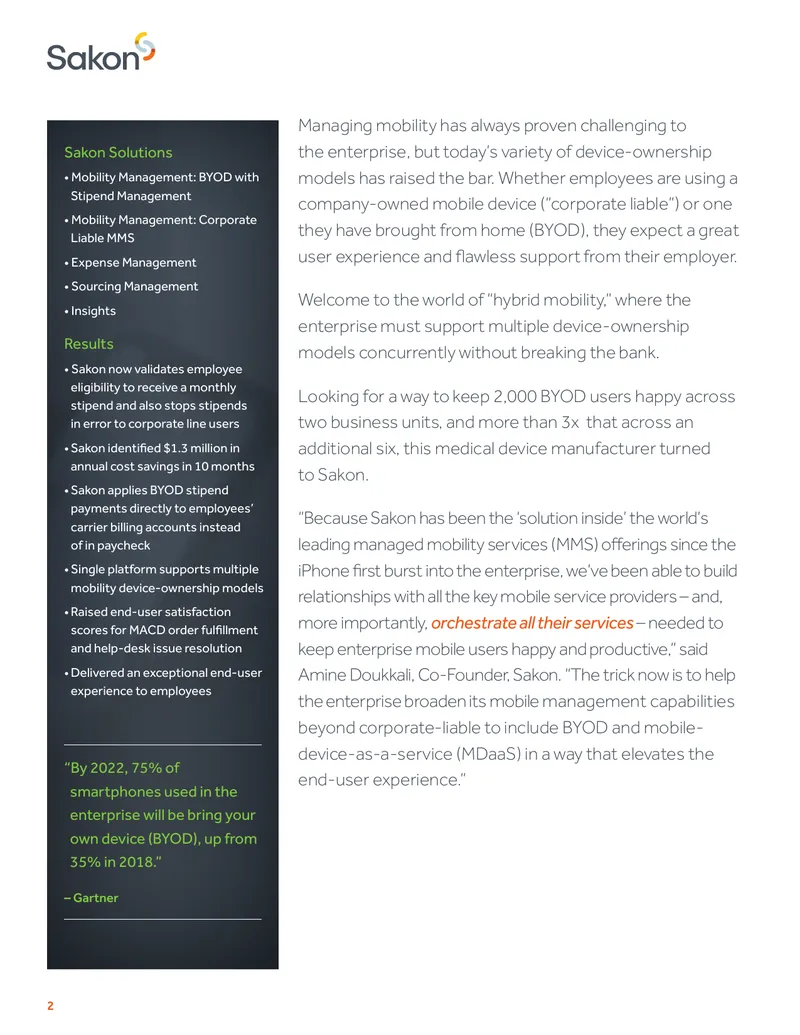 Sakon

Sakon Solutions

• Mobility Management: BYOD with Stipend Management

• Mobility Management: Corporate Liable MMS

• Expense Management

• Sourcing Management

• Insights

Results

• Sakon now validates employee eligibility to receive a monthly stipend and also stops stipends in error to corporate line users

• Sakon identified $1.3 million in annual cost savings in 10 months

• Sakon applies BYOD stipend payments directly to employees' carrier billing accounts instead of in paycheck

• Single platform supports multiple mobility device-ownership models

• Raised end-user satisfaction scores for MACD order fulfillment and help-desk issue resolution

• Delivered an exceptional end-user experience to employees

"By 2022, 75% of smartphones used in the enterprise will be bring your own device (BYOD), up from 35% in 2018."

– Gartner

Managing mobility has always proven challenging to the enterprise, but today's variety of device-ownership models has raised the bar. Whether employees are using a company-owned mobile device ("corporate liable") or one they have brought from home (BYOD), they expect a great user experience and flawless support from their employer.

Welcome to the world of "hybrid mobility," where the enterprise must support multiple device-ownership models concurrently without breaking the bank.

Looking for a way to keep 2,000 BYOD users happy across two business units, and more than 3x that across an additional six, this medical device manufacturer turned to Sakon.

"Because Sakon has been the 'solution inside' the world's leading managed mobility services (MMS) offerings since the iPhone first burst into the enterprise, we've been able to build relationships with all the key mobile service providers – and, more importantly, orchestrate all their services – needed to keep enterprise mobile users happy and productive," said Amine Doukkali, Co-Founder, Sakon. "The trick now is to help the enterprise broaden its mobile management capabilities beyond corporate-liable to include BYOD and mobile-device-as-a-service (MDaaS) in a way that elevates the end-user experience."

2